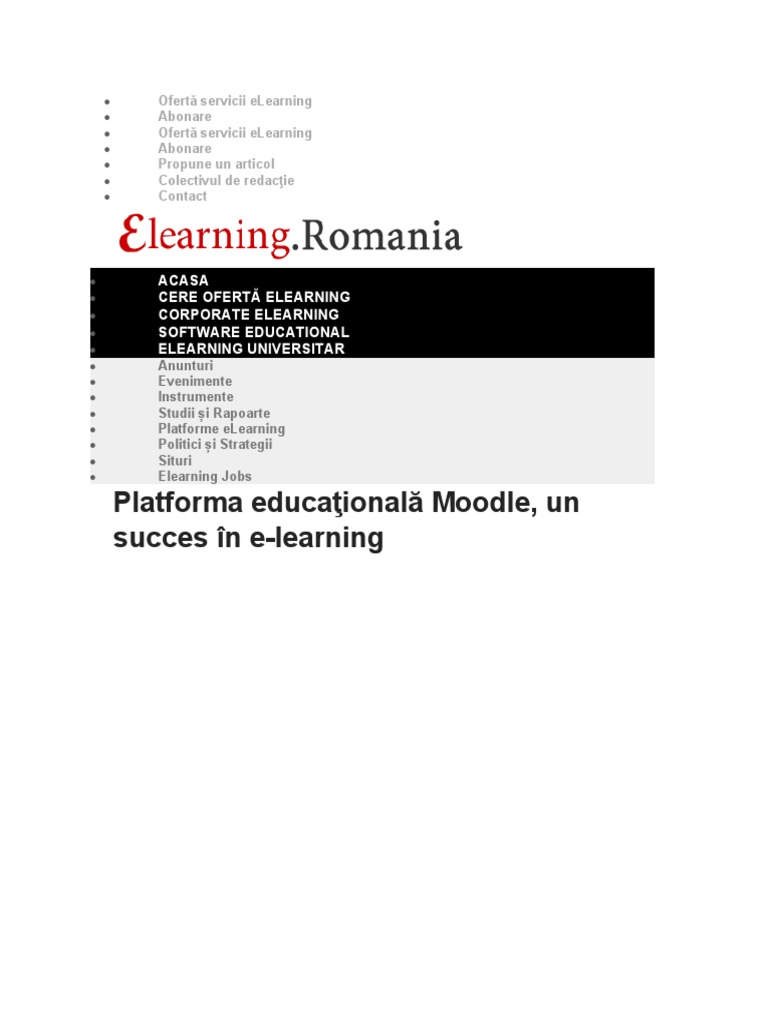 - Ofertă servicii eLearning
- Abonare
- Ofertă servicii eLearning
- Abonare
- Propune un articol
- Colectivul de redacţie
- Contact

Elearning.Romania

- ACASA
- CERE OFERTĂ ELEARNING
- CORPORATE ELEARNING
- SOFTWARE EDUCATIONAL
- ELEARNING UNIVERSITAR
- Anunturi
- Evenimente
- Instrumente
- Studii și Rapoarte
- Platforme eLearning
- Politici și Strategii
- Situri
- Elearning Jobs

Platforma educaţională Moodle, un succes în e-learning